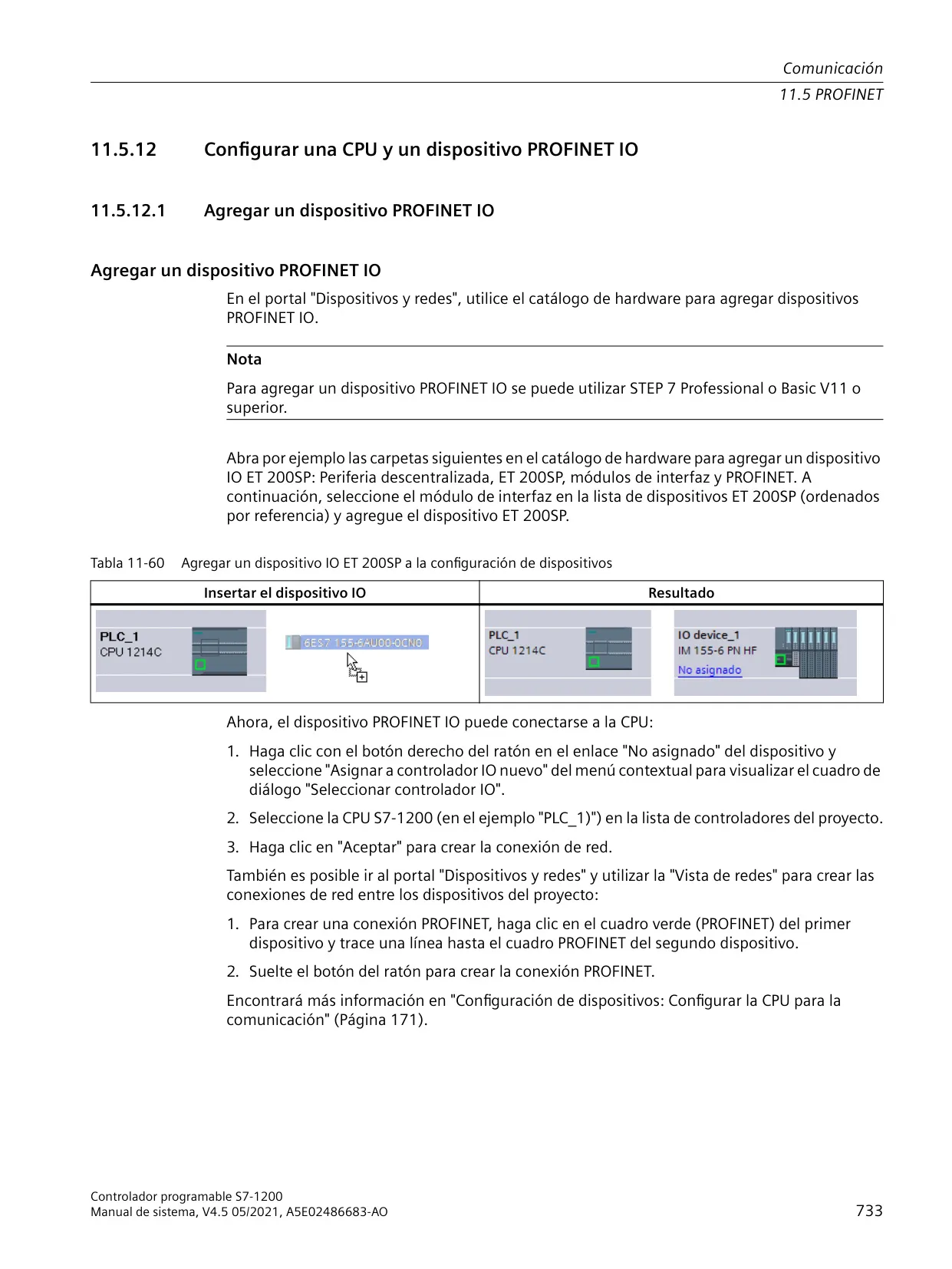 Comunicación
11.5 PROFINET

11.5.12 Configurar una CPU y un dispositivo PROFINET IO

11.5.12.1 Agregar un dispositivo PROFINET IO

Agregar un dispositivo PROFINET IO

En el portal "Dispositivos y redes", utilice el catálogo de hardware para agregar dispositivos PROFINET IO.

Nota

Para agregar un dispositivo PROFINET IO se puede utilizar STEP 7 Professional o Basic V11 o superior.

Abra por ejemplo las carpetas siguientes en el catálogo de hardware para agregar un dispositivo IO ET 200SP: Periferia descentralizada, ET 200SP, módulos de interfaz y PROFINET. A continuación, seleccione el módulo de interfaz en la lista de dispositivos ET 200SP (ordenados por referencia) y agregue el dispositivo ET 200SP.

Tabla 11-60 Agregar un dispositivo IO ET 200SP a la configuración de dispositivos

| Insertar el dispositivo IO | Resultado |
|---|---|
| PLC_1 CPU 1214C 6ES7 155-6AU00-0CN0 | PLC_1 CPU 1214C IO device_1 IM 155-6 PN HF No asignado |

Ahora, el dispositivo PROFINET IO puede conectarse a la CPU:

1. Haga clic con el botón derecho del ratón en el enlace "No asignado" del dispositivo y seleccione "Asignar a controlador IO nuevo" del menú contextual para visualizar el cuadro de diálogo "Seleccionar controlador IO".

2. Seleccione la CPU S7-1200 (en el ejemplo "PLC_1)") en la lista de controladores del proyecto.

3. Haga clic en "Aceptar" para crear la conexión de red.

También es posible ir al portal "Dispositivos y redes" y utilizar la "Vista de redes" para crear las conexiones de red entre los dispositivos del proyecto:

1. Para crear una conexión PROFINET, haga clic en el cuadro verde (PROFINET) del primer dispositivo y trace una línea hasta el cuadro PROFINET del segundo dispositivo.

2. Suelte el botón del ratón para crear la conexión PROFINET.

Encontrará más información en "Configuración de dispositivos: Configurar la CPU para la comunicación" (Página 171).

Controlador programable S7-1200
Manual de sistema, V4.5 05/2021, A5E02486683-AO
733